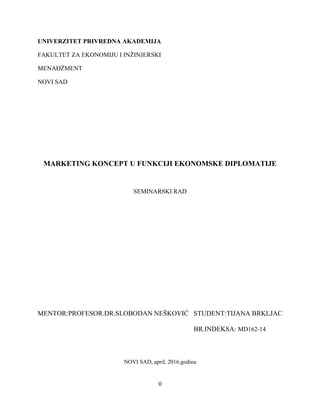 UNIVERZITET PRIVREDNA AKADEMIJA

FAKULTET ZA EKONOMIJU I INŽINJERSKI

MENADŽMENT

NOVI SAD

MARKETING KONCEPT U FUNKCIJI EKONOMSKE DIPLOMATIJE

SEMINARSKI RAD

MENTOR:PROFESOR.DR.SLOBODAN NEŠKOVIĆ STUDENT:TIJANA BRKLJAC

BR.INDEKSA: MD162-14

NOVI SAD, april, 2016.godina

0